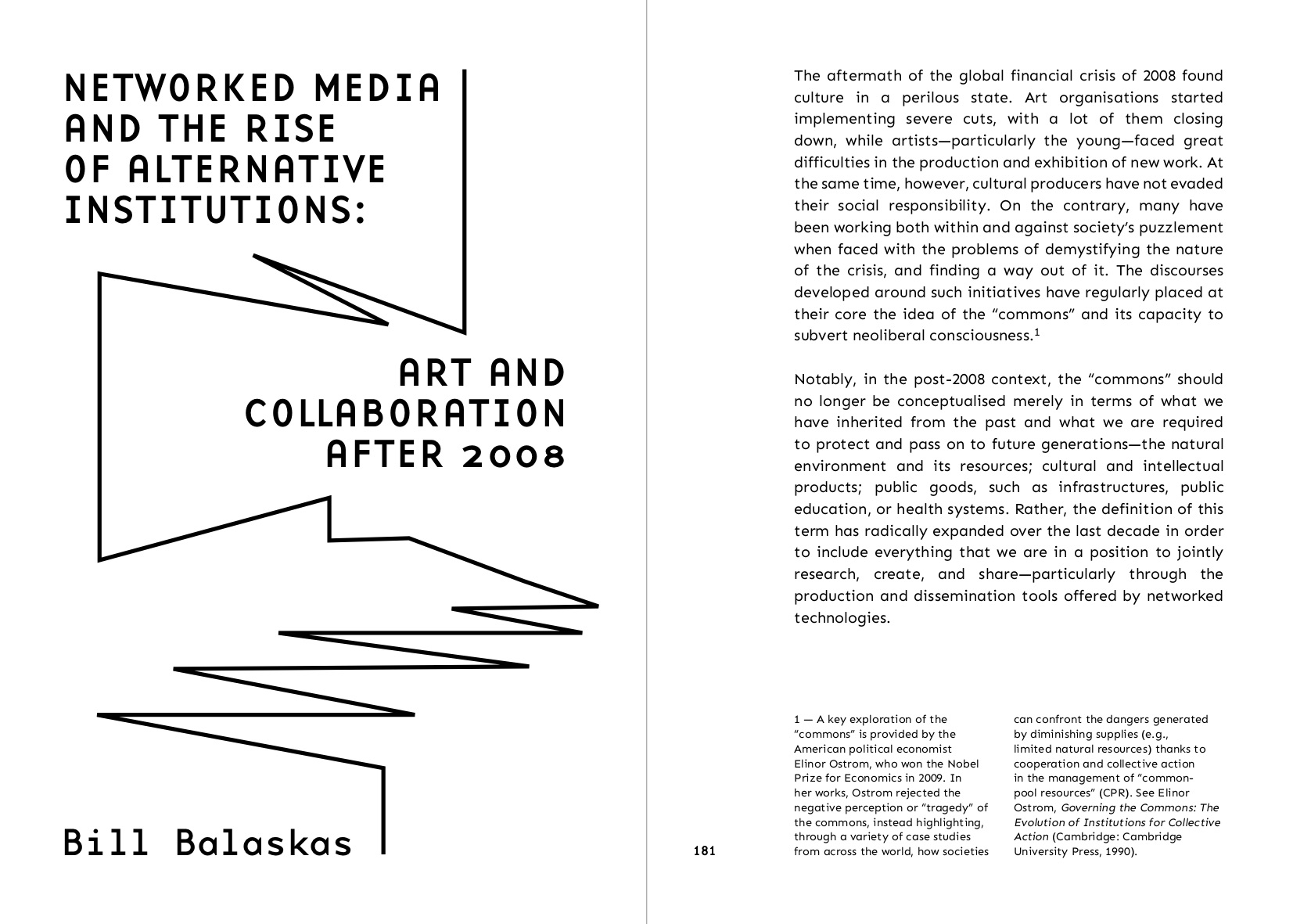 NETWORKED MEDIA AND THE RISE OF ALTERNATIVE INSTITUTIONS:

ART AND COLLABORATION AFTER 2008

Bill Balaskas

The aftermath of the global financial crisis of 2008 found culture in a perilous state. Art organisations started implementing severe cuts, with a lot of them closing down, while artists—particularly the young—faced great difficulties in the production and exhibition of new work. At the same time, however, cultural producers have not evaded their social responsibility. On the contrary, many have been working both within and against society's puzzlement when faced with the problems of demystifying the nature of the crisis, and finding a way out of it. The discourses developed around such initiatives have regularly placed at their core the idea of the "commons" and its capacity to subvert neoliberal consciousness.$^1$

Notably, in the post-2008 context, the "commons" should no longer be conceptualised merely in terms of what we have inherited from the past and what we are required to protect and pass on to future generations—the natural environment and its resources; cultural and intellectual products; public goods, such as infrastructures, public education, or health systems. Rather, the definition of this term has radically expanded over the last decade in order to include everything that we are in a position to jointly research, create, and share—particularly through the production and dissemination tools offered by networked technologies.

1 — A key exploration of the "commons" is provided by the American political economist Elinor Ostrom, who won the Nobel Prize for Economics in 2009. In her works, Ostrom rejected the negative perception or "tragedy" of the commons, instead highlighting, through a variety of case studies from across the world, how societies can confront the dangers generated by diminishing supplies (e.g., limited natural resources) thanks to cooperation and collective action in the management of "common-pool resources" (CPR). See Elinor Ostrom, Governing the Commons: The Evolution of Institutions for Collective Action (Cambridge: Cambridge University Press, 1990).

181